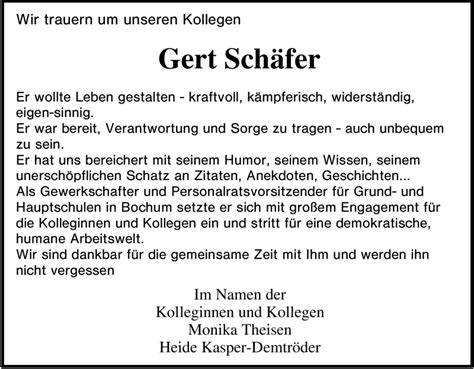 Wir trauern um unseren Kollegen

Gert Schäfer

Er wollte Leben gestalten - kraftvoll, kämpferisch, widerständig, eigen-sinnig.
Er war bereit, Verantwortung und Sorge zu tragen - auch unbequem zu sein.
Er hat uns bereichert mit seinem Humor, seinem Wissen, seinem unerschöpflichen Schatz an Zitaten, Anekdoten, Geschichten...
Als Gewerkschafter und Personalratsvorsitzender für Grund- und Hauptschulen in Bochum setzte er sich mit großem Engagement für die Kolleginnen und Kollegen ein und stritt für eine demokratische, humane Arbeitswelt.
Wir sind dankbar für die gemeinsame Zeit mit Ihm und werden ihn nicht vergessen

Im Namen der
Kolleginnen und Kollegen
Monika Theisen
Heide Kasper-Demtröder